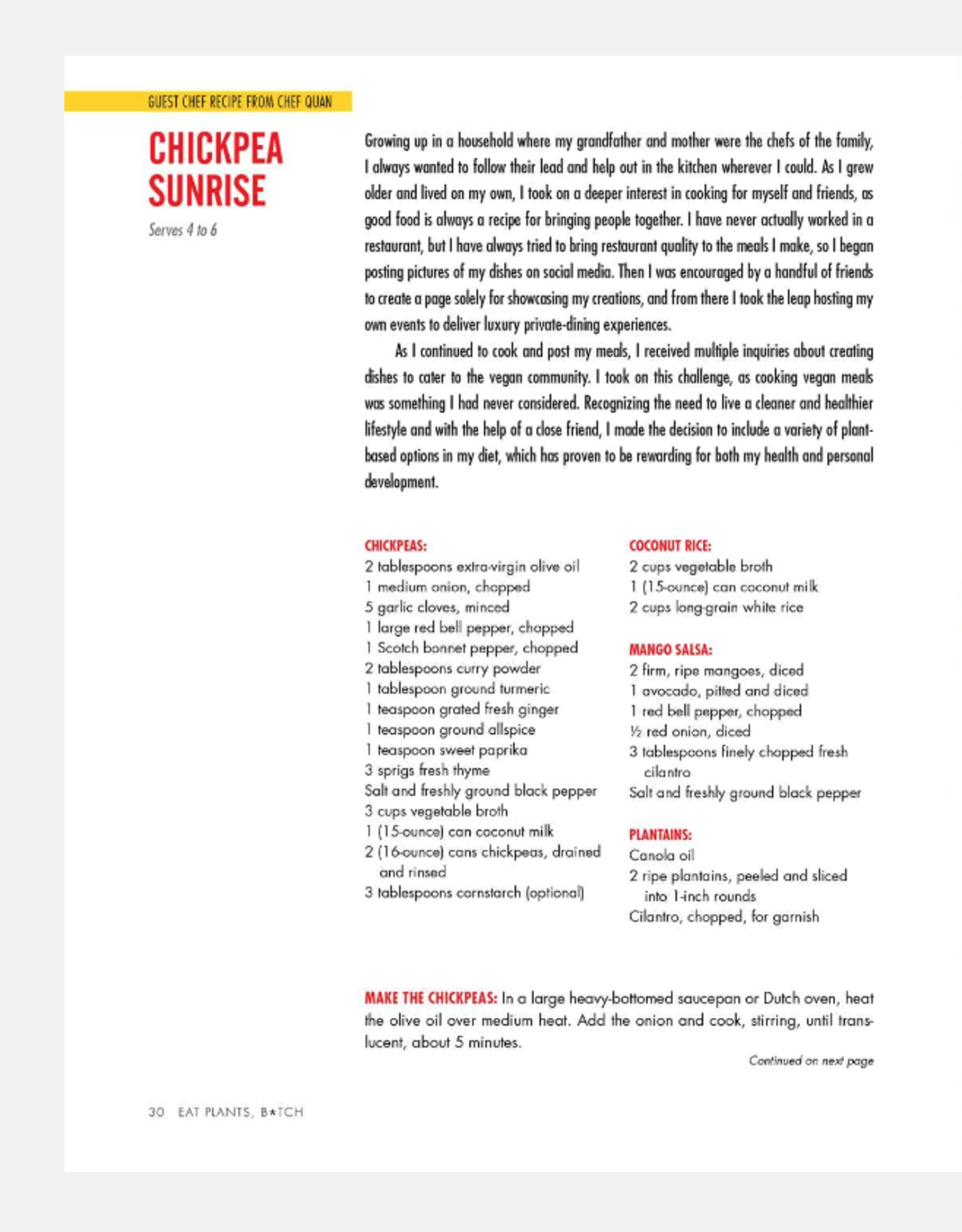 GUEST CHEF RECIPE FROM CHEF QUAN

CHICKPEA SUNRISE

Serves 4 to 6

Growing up in a household where my grandfather and mother were the chefs of the family, I always wanted to follow their lead and help out in the kitchen wherever I could. As I grew older and lived on my own, I took on a deeper interest in cooking for myself and friends, as good food is always a recipe for bringing people together. I have never actually worked in a restaurant, but I have always tried to bring restaurant quality to the meals I make, so I began posting pictures of my dishes on social media. Then I was encouraged by a handful of friends to create a page solely for showcasing my creations, and from there I took the leap hosting my own events to deliver luxury private-dining experiences.

As I continued to cook and post my meals, I received multiple inquiries about creating dishes to cater to the vegan community. I took on this challenge, as cooking vegan meals was something I had never considered. Recognizing the need to live a cleaner and healthier lifestyle and with the help of a close friend, I made the decision to include a variety of plant-based options in my diet, which has proven to be rewarding for both my health and personal development.

CHICKPEAS:
2 tablespoons extra-virgin olive oil
1 medium onion, chopped
5 garlic cloves, minced
1 large red bell pepper, chopped
1 Scotch bonnet pepper, chopped
2 tablespoons curry powder
1 tablespoon ground turmeric
1 teaspoon grated fresh ginger
1 teaspoon ground allspice
1 teaspoon sweet paprika
3 sprigs fresh thyme
Salt and freshly ground black pepper
3 cups vegetable broth
1 (15-ounce) can coconut milk
2 (16-ounce) cans chickpeas, drained and rinsed
3 tablespoons cornstarch (optional)

COCONUT RICE:
2 cups vegetable broth
1 (15-ounce) can coconut milk
2 cups long-grain white rice

MANGO SALSA:
2 firm, ripe mangoes, diced
1 avocado, pitted and diced
1 red bell pepper, chopped
½ red onion, diced
3 tablespoons finely chopped fresh cilantro
Salt and freshly ground black pepper

PLANTAINS:
Canola oil
2 ripe plantains, peeled and sliced into 1-inch rounds
Cilantro, chopped, for garnish

MAKE THE CHICKPEAS: In a large heavy-bottomed saucepan or Dutch oven, heat the olive oil over medium heat. Add the onion and cook, stirring, until translucent, about 5 minutes.

Continued on next page

30 EAT PLANTS, B*TCH